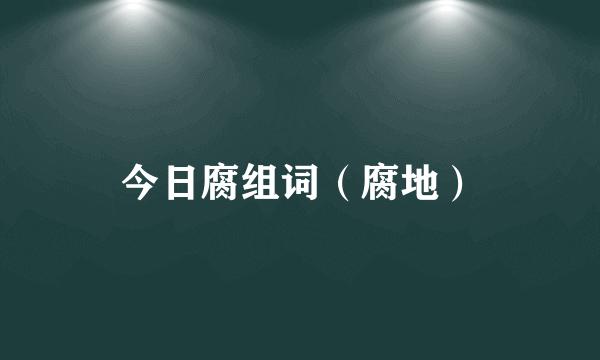 今日腐组词（腐地）